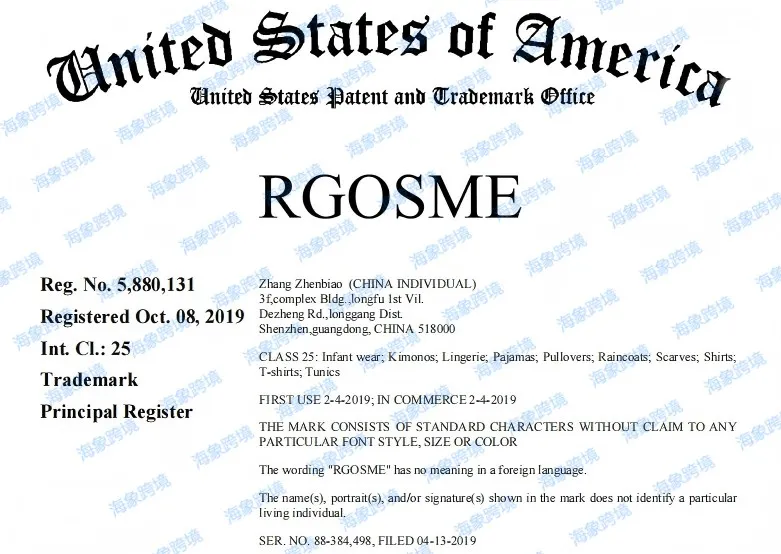 United States of America
United States Patent and Trademark Office

RGOSME

Reg. No. 5,880,131
Registered Oct. 08, 2019
Int. Cl.: 25
Trademark
Principal Register

Zhang Zhenbiao (CHINA INDIVIDUAL)
3f,complex Bldg.,longfu 1st Vil.
Dezheng Rd.,longgang Dist.
Shenzhen,guangdong, CHINA 518000

CLASS 25: Infant wear; Kimonos; Lingerie; Pajamas; Pullovers; Raincoats; Scarves; Shirts; T-shirts; Tunics

FIRST USE 2-4-2019; IN COMMERCE 2-4-2019

THE MARK CONSISTS OF STANDARD CHARACTERS WITHOUT CLAIM TO ANY PARTICULAR FONT STYLE, SIZE OR COLOR

The wording "RGOSME" has no meaning in a foreign language.

The name(s), portrait(s), and/or signature(s) shown in the mark does not identify a particular living individual.

SER. NO. 88-384,498, FILED 04-13-2019

海象跨境